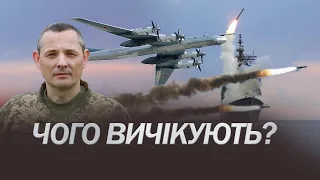 ЧОГО ВИЧІКУЮТЬ?